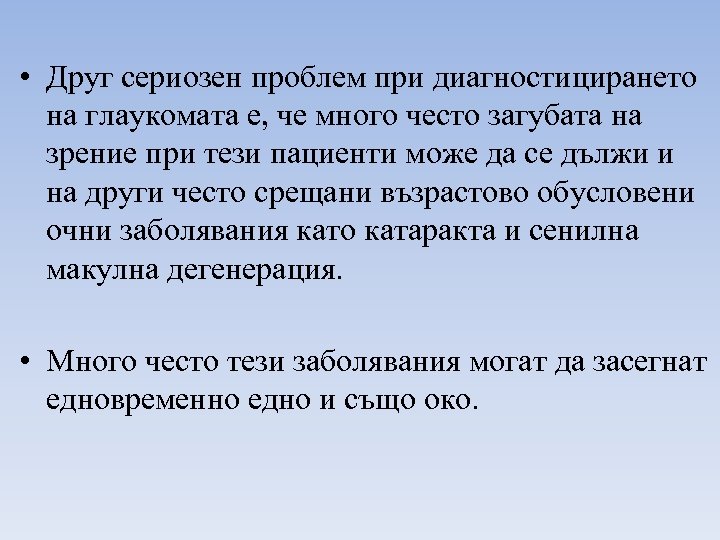 • Друг сериозен проблем при диагностицирането на глаукомата е, че много често загубата на зрение при тези пациенти може да се дължи и на други често срещани възрастово обусловени очни заболявания като катаракта и сенилна макулна дегенерация.

• Много често тези заболявания могат да засегнат едновременно едно и също око.